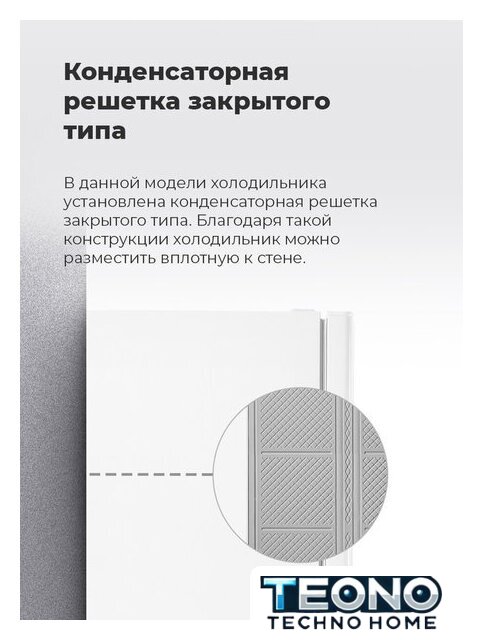 Конденсаторная решетка закрытого типа

В данной модели холодильника установлена конденсаторная решетка закрытого типа. Благодаря такой конструкции холодильник можно разместить вплотную к стене.

TEONO
TECHNO HOME